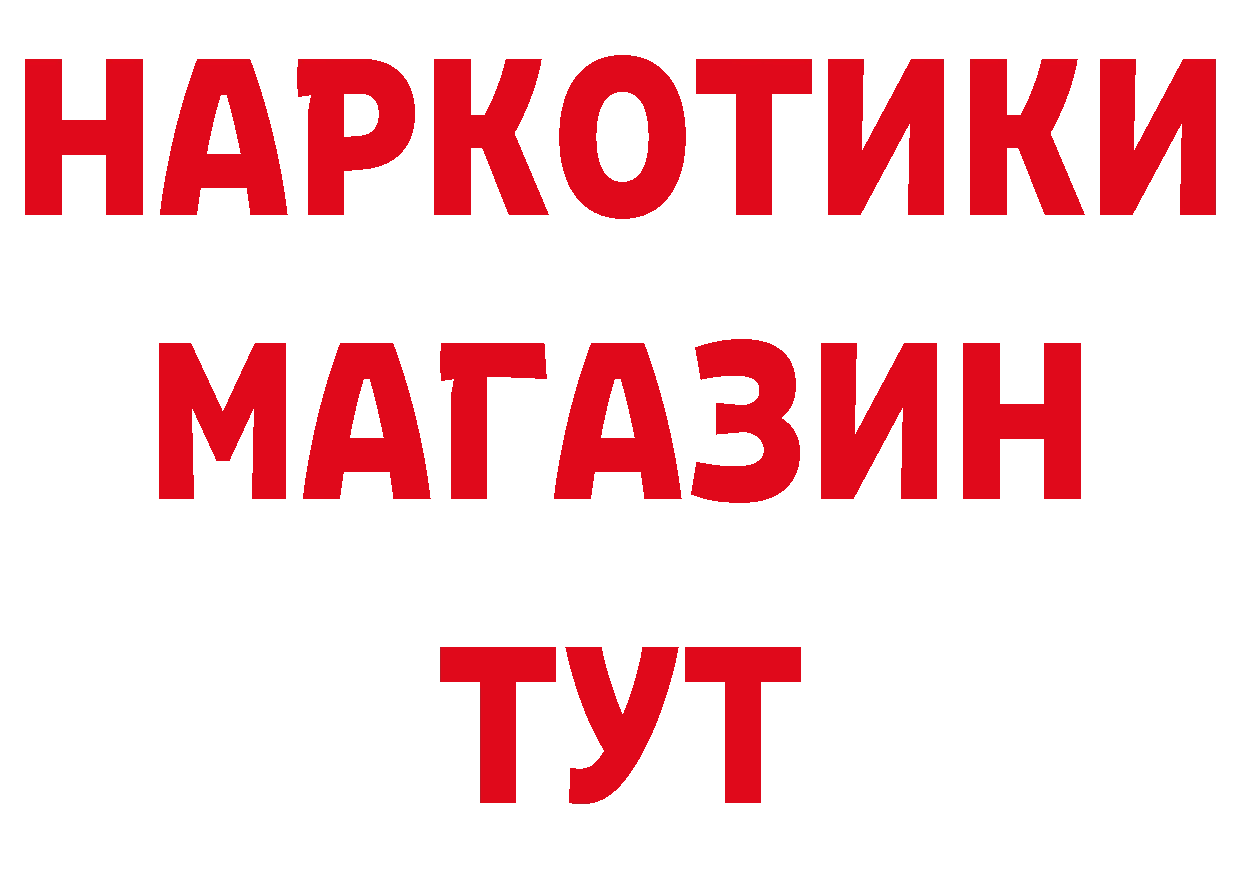 НАРКОТИКИ
МАГАЗИН
ТУТ